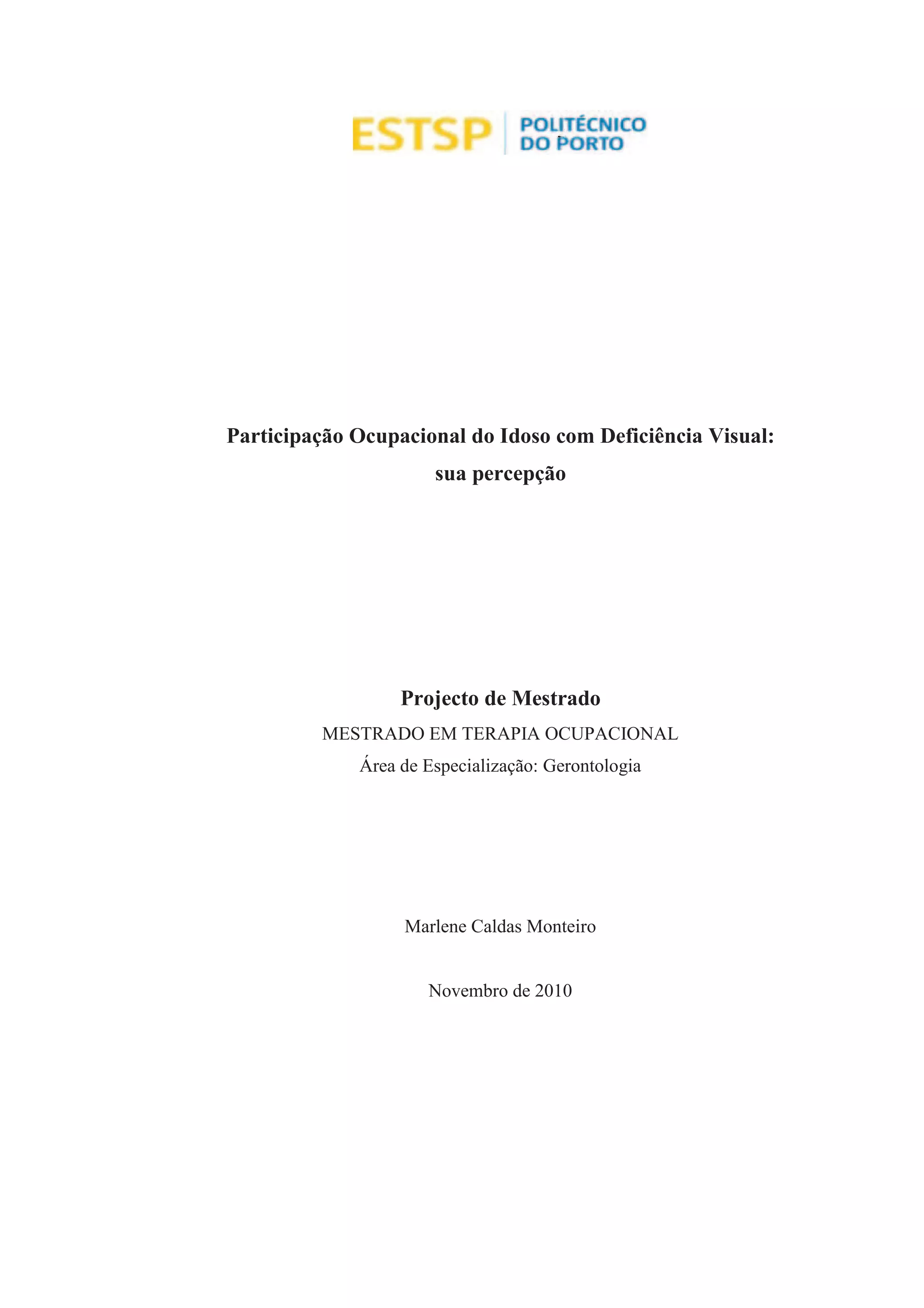 ESTSP
POLITÉCNICO
DO PORTO

Participação Ocupacional do Idoso com Deficiência Visual:
sua percepção

Projecto de Mestrado
MESTRADO EM TERAPIA OCUPACIONAL
Área de Especialização: Gerontologia

Marlene Caldas Monteiro

Novembro de 2010